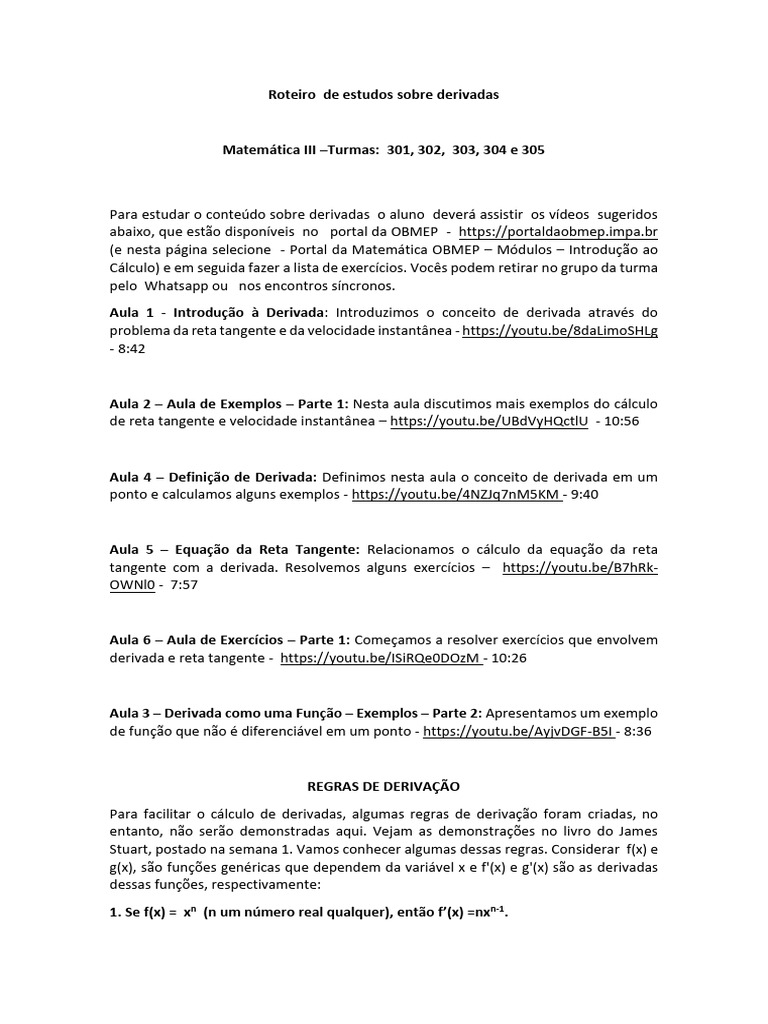 Roteiro de estudos sobre derivadas

Matemática III –Turmas: 301, 302, 303, 304 e 305

Para estudar o conteúdo sobre derivadas o aluno deverá assistir os vídeos sugeridos abaixo, que estão disponíveis no portal da OBMEP - https://portaldaobmep.impa.br (e nesta página selecione - Portal da Matemática OBMEP – Módulos – Introdução ao Cálculo) e em seguida fazer a lista de exercícios. Vocês podem retirar no grupo da turma pelo Whatsapp ou nos encontros síncronos.

Aula 1 - Introdução à Derivada: Introduzimos o conceito de derivada através do problema da reta tangente e da velocidade instantânea - https://youtu.be/8daLimoSHLg - 8:42

Aula 2 – Aula de Exemplos – Parte 1: Nesta aula discutimos mais exemplos do cálculo de reta tangente e velocidade instantânea – https://youtu.be/UBdVyHQctlU - 10:56

Aula 4 – Definição de Derivada: Definimos nesta aula o conceito de derivada em um ponto e calculamos alguns exemplos - https://youtu.be/4NZJq7nM5KM - 9:40

Aula 5 – Equação da Reta Tangente: Relacionamos o cálculo da equação da reta tangente com a derivada. Resolvemos alguns exercícios – https://youtu.be/B7hRk-OWNl0 - 7:57

Aula 6 – Aula de Exercícios – Parte 1: Começamos a resolver exercícios que envolvem derivada e reta tangente - https://youtu.be/ISiRQe0DOzM - 10:26

Aula 3 – Derivada como uma Função – Exemplos – Parte 2: Apresentamos um exemplo de função que não é diferenciável em um ponto - https://youtu.be/AyjvDGF-B5I - 8:36

REGRAS DE DERIVAÇÃO

Para facilitar o cálculo de derivadas, algumas regras de derivação foram criadas, no entanto, não serão demonstradas aqui. Vejam as demonstrações no livro do James Stuart, postado na semana 1. Vamos conhecer algumas dessas regras. Considerar f(x) e g(x), são funções genéricas que dependem da variável x e f'(x) e g'(x) são as derivadas dessas funções, respectivamente:

1. Se f(x) = $x^n$ (n um número real qualquer), então f'(x) =$nx^{n-1}$.